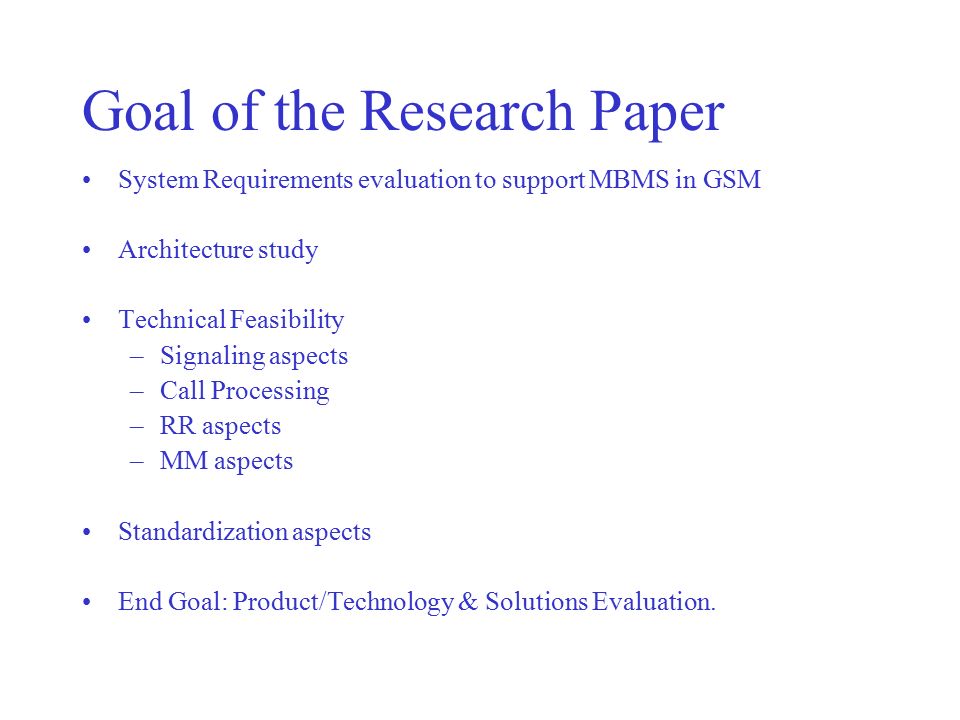 Goal of the Research Paper

• System Requirements evaluation to support MBMS in GSM

• Architecture study

• Technical Feasibility
– Signaling aspects
– Call Processing
– RR aspects
– MM aspects

• Standardization aspects

• End Goal: Product/Technology & Solutions Evaluation.